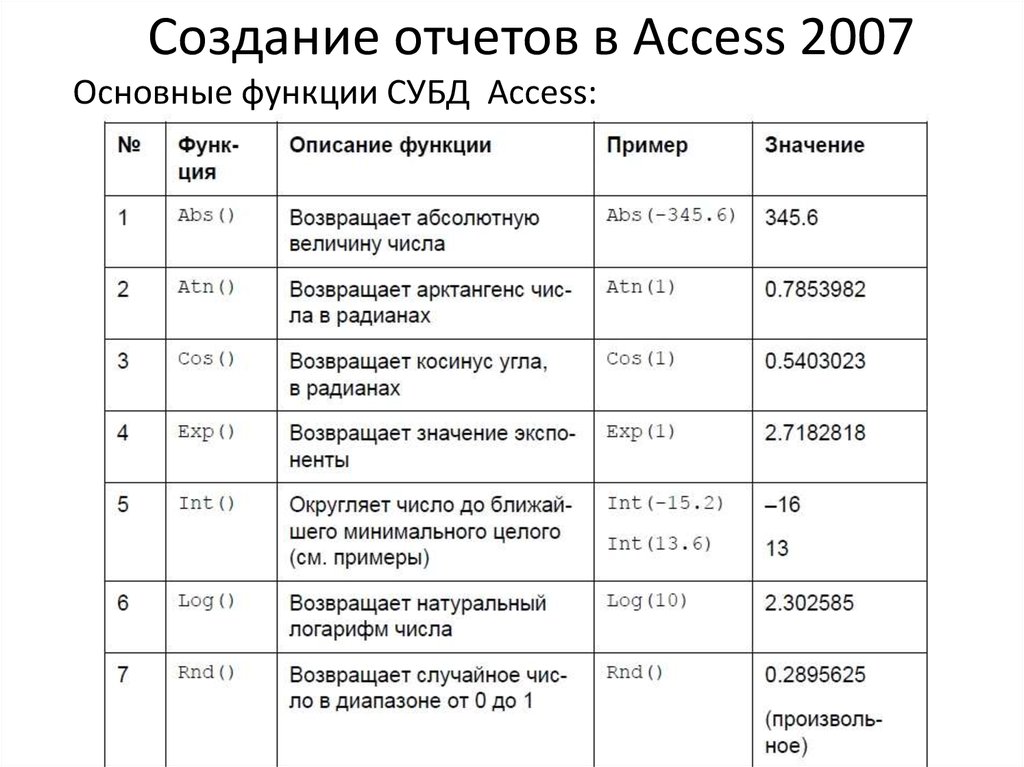 Создание отчетов в Access 2007

Основные функции СУБД Access:

| № | Функция | Описание функции | Пример | Значение |
|---|---|---|---|---|
| 1 | Abs() | Возвращает абсолютную величину числа | Abs(-345.6) | 345.6 |
| 2 | Atn() | Возвращает арктангенс числа в радианах | Atn(1) | 0.7853982 |
| 3 | Cos() | Возвращает косинус угла, в радианах | Cos(1) | 0.5403023 |
| 4 | Exp() | Возвращает значение экспоненты | Exp(1) | 2.7182818 |
| 5 | Int() | Округляет число до ближайшего минимального целого (см. примеры) | Int(-15.2) Int(13.6) | –16 13 |
| 6 | Log() | Возвращает натуральный логарифм числа | Log(10) | 2.302585 |
| 7 | Rnd() | Возвращает случайное число в диапазоне от 0 до 1 | Rnd() | 0.2895625 (произвольное) |